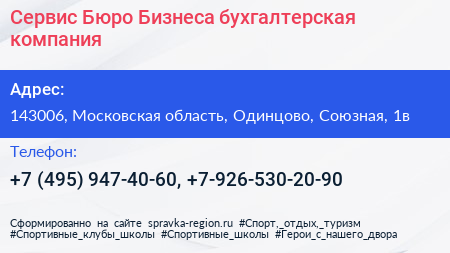 Сервис Бюро Бизнеса бухгалтерская компания

Адрес:

143006, Московская область, Одинцово, Союзная, 1в

Телефон:

+7 (495) 947-40-60, +7-926-530-20-90

Сформированно на сайте spravka-region.ru #Спорт,_отдых,_туризм #Спортивные_клубы_школы #Спортивные_школы #Герои_с_нашего_двора